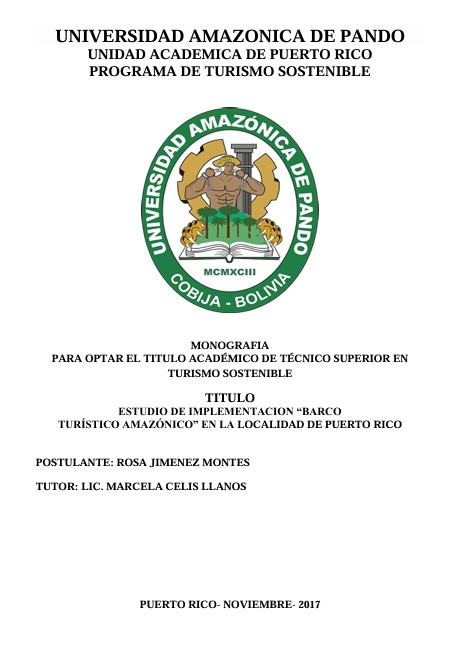 UNIVERSIDAD AMAZONICA DE PANDO
UNIDAD ACADEMICA DE PUERTO RICO
PROGRAMA DE TURISMO SOSTENIBLE

UNIVERSIDAD AMAZÓNICA DE PANDO
MCMXCIII
COBIJA - BOLIVIA

MONOGRAFIA
PARA OPTAR EL TITULO ACADÉMICO DE TÉCNICO SUPERIOR EN TURISMO SOSTENIBLE

TITULO
ESTUDIO DE IMPLEMENTACION “BARCO TURÍSTICO AMAZÓNICO” EN LA LOCALIDAD DE PUERTO RICO

POSTULANTE: ROSA JIMENEZ MONTES

TUTOR: LIC. MARCELA CELIS LLANOS

PUERTO RICO- NOVIEMBRE- 2017